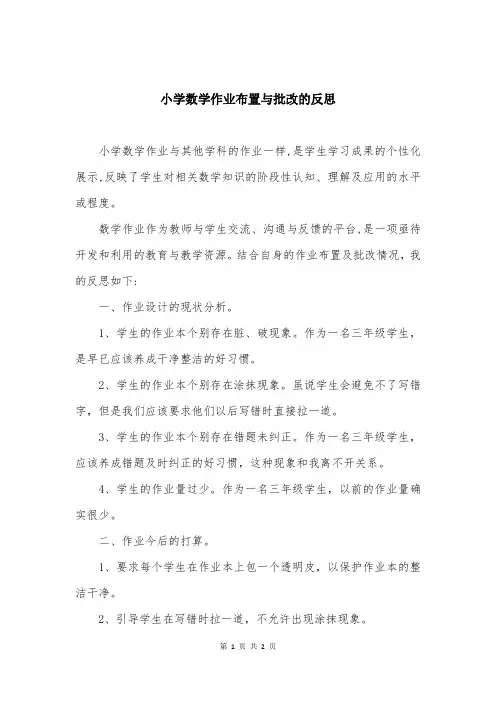 小学数学作业布置与批改的反思

小学数学作业与其他学科的作业一样,是学生学习成果的个性化展示,反映了学生对相关数学知识的阶段性认知、理解及应用的水平或程度。

数学作业作为教师与学生交流、沟通与反馈的平台,是一项亟待开发和利用的教育与教学资源。结合自身的作业布置及批改情况，我的反思如下:

一、作业设计的现状分析。

1、学生的作业本个别存在脏、破现象。作为一名三年级学生，是早已应该养成干净整洁的好习惯。

2、学生的作业本个别存在涂抹现象。虽说学生会避免不了写错字，但是我们应该要求他们以后写错时直接拉一道。

3、学生的作业本个别存在错题未纠正。作为一名三年级学生，应该养成错题及时纠正的好习惯，这种现象和我离不开关系。

4、学生的作业量过少。作为一名三年级学生，以前的作业量确实很少。

二、作业今后的打算。

1、要求每个学生在作业本上包一个透明皮，以保护作业本的整洁干净。

2、引导学生在写错时拉一道，不允许出现涂抹现象。

第 1 页 共 2 页